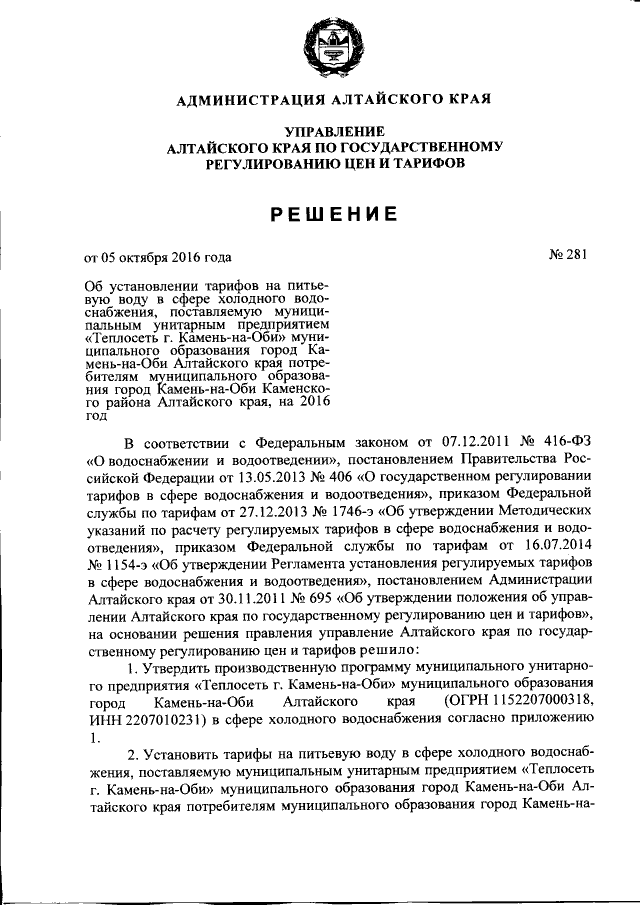 АДМИНИСТРАЦИЯ АЛТАЙСКОГО КРАЯ

УПРАВЛЕНИЕ
АЛТАЙСКОГО КРАЯ ПО ГОСУДАРСТВЕННОМУ
РЕГУЛИРОВАНИЮ ЦЕН И ТАРИФОВ

РЕШЕНИЕ

от 05 октября 2016 года

№ 281

Об установлении тарифов на питьевую воду в сфере холодного водоснабжения, поставляемую муниципальным унитарным предприятием «Теплосеть г. Камень-на-Оби» муниципального образования город Камень-на-Оби Алтайского края потребителям муниципального образования город Камень-на-Оби Каменского района Алтайского края, на 2016 год

В соответствии с Федеральным законом от 07.12.2011 № 416-ФЗ «О водоснабжении и водоотведении», постановлением Правительства Российской Федерации от 13.05.2013 № 406 «О государственном регулировании тарифов в сфере водоснабжения и водоотведения», приказом Федеральной службы по тарифам от 27.12.2013 № 1746-э «Об утверждении Методических указаний по расчету регулируемых тарифов в сфере водоснабжения и водоотведения», приказом Федеральной службы по тарифам от 16.07.2014 № 1154-э «Об утверждении Регламента установления регулируемых тарифов в сфере водоснабжения и водоотведения», постановлением Администрации Алтайского края от 30.11.2011 № 695 «Об утверждении положения об управлении Алтайского края по государственному регулированию цен и тарифов», на основании решения правления управление Алтайского края по государственному регулированию цен и тарифов решило:

1. Утвердить производственную программу муниципального унитарного предприятия «Теплосеть г. Камень-на-Оби» муниципального образования город Камень-на-Оби Алтайского края (ОГРН 1152207000318, ИНН 2207010231) в сфере холодного водоснабжения согласно приложению 1.

2. Установить тарифы на питьевую воду в сфере холодного водоснабжения, поставляемую муниципальным унитарным предприятием «Теплосеть г. Камень-на-Оби» муниципального образования город Камень-на-Оби Алтайского края потребителям муниципального образования город Камень-на-